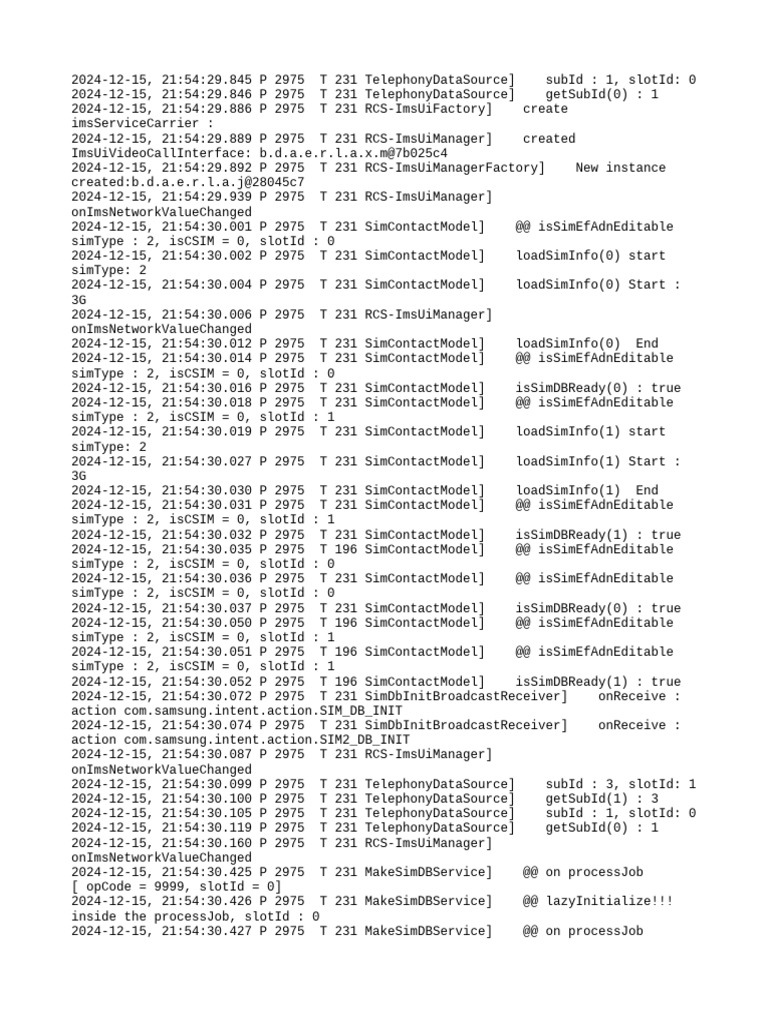 2024-12-15, 21:54:29.845 P 2975 T 231 TelephonyDataSource] subId : 1, slotId: 0
2024-12-15, 21:54:29.846 P 2975 T 231 TelephonyDataSource] getSubId(0) : 1
2024-12-15, 21:54:29.886 P 2975 T 231 RCS-ImsUiFactory] create imsServiceCarrier :
2024-12-15, 21:54:29.889 P 2975 T 231 RCS-ImsUiManager] created ImsUiVideoCallInterface: b.d.a.e.r.l.a.x.m@7b025c4
2024-12-15, 21:54:29.892 P 2975 T 231 RCS-ImsUiManagerFactory] New instance created:b.d.a.e.r.l.a.j@28045c7
2024-12-15, 21:54:29.939 P 2975 T 231 RCS-ImsUiManager] onImsNetworkValueChanged
2024-12-15, 21:54:30.001 P 2975 T 231 SimContactModel] @@ isSimEfAdnEditable simType : 2, isCSIM = 0, slotId : 0
2024-12-15, 21:54:30.002 P 2975 T 231 SimContactModel] loadSimInfo(0) start simType: 2
2024-12-15, 21:54:30.004 P 2975 T 231 SimContactModel] loadSimInfo(0) Start : 3G
2024-12-15, 21:54:30.006 P 2975 T 231 RCS-ImsUiManager] onImsNetworkValueChanged
2024-12-15, 21:54:30.012 P 2975 T 231 SimContactModel] loadSimInfo(0) End
2024-12-15, 21:54:30.014 P 2975 T 231 SimContactModel] @@ isSimEfAdnEditable simType : 2, isCSIM = 0, slotId : 0
2024-12-15, 21:54:30.016 P 2975 T 231 SimContactModel] isSimDBReady(0) : true
2024-12-15, 21:54:30.018 P 2975 T 231 SimContactModel] @@ isSimEfAdnEditable simType : 2, isCSIM = 0, slotId : 1
2024-12-15, 21:54:30.019 P 2975 T 231 SimContactModel] loadSimInfo(1) start simType: 2
2024-12-15, 21:54:30.027 P 2975 T 231 SimContactModel] loadSimInfo(1) Start : 3G
2024-12-15, 21:54:30.030 P 2975 T 231 SimContactModel] loadSimInfo(1) End
2024-12-15, 21:54:30.031 P 2975 T 231 SimContactModel] @@ isSimEfAdnEditable simType : 2, isCSIM = 0, slotId : 1
2024-12-15, 21:54:30.032 P 2975 T 231 SimContactModel] isSimDBReady(1) : true
2024-12-15, 21:54:30.035 P 2975 T 196 SimContactModel] @@ isSimEfAdnEditable simType : 2, isCSIM = 0, slotId : 0
2024-12-15, 21:54:30.036 P 2975 T 231 SimContactModel] @@ isSimEfAdnEditable simType : 2, isCSIM = 0, slotId : 0
2024-12-15, 21:54:30.037 P 2975 T 231 SimContactModel] isSimDBReady(0) : true
2024-12-15, 21:54:30.050 P 2975 T 196 SimContactModel] @@ isSimEfAdnEditable simType : 2, isCSIM = 0, slotId : 1
2024-12-15, 21:54:30.051 P 2975 T 196 SimContactModel] @@ isSimEfAdnEditable simType : 2, isCSIM = 0, slotId : 1
2024-12-15, 21:54:30.052 P 2975 T 196 SimContactModel] isSimDBReady(1) : true
2024-12-15, 21:54:30.072 P 2975 T 231 SimDbInitBroadcastReceiver] onReceive : action com.samsung.intent.action.SIM_DB_INIT
2024-12-15, 21:54:30.074 P 2975 T 231 SimDbInitBroadcastReceiver] onReceive : action com.samsung.intent.action.SIM2_DB_INIT
2024-12-15, 21:54:30.087 P 2975 T 231 RCS-ImsUiManager] onImsNetworkValueChanged
2024-12-15, 21:54:30.099 P 2975 T 231 TelephonyDataSource] subId : 3, slotId: 1
2024-12-15, 21:54:30.100 P 2975 T 231 TelephonyDataSource] getSubId(1) : 3
2024-12-15, 21:54:30.105 P 2975 T 231 TelephonyDataSource] subId : 1, slotId: 0
2024-12-15, 21:54:30.119 P 2975 T 231 TelephonyDataSource] getSubId(0) : 1
2024-12-15, 21:54:30.160 P 2975 T 231 RCS-ImsUiManager] onImsNetworkValueChanged
2024-12-15, 21:54:30.425 P 2975 T 231 MakeSimDBService] @@ on processJob [ opCode = 9999, slotId = 0]
2024-12-15, 21:54:30.426 P 2975 T 231 MakeSimDBService] @@ lazyInitialize!!! inside the processJob, slotId : 0
2024-12-15, 21:54:30.427 P 2975 T 231 MakeSimDBService] @@ on processJob